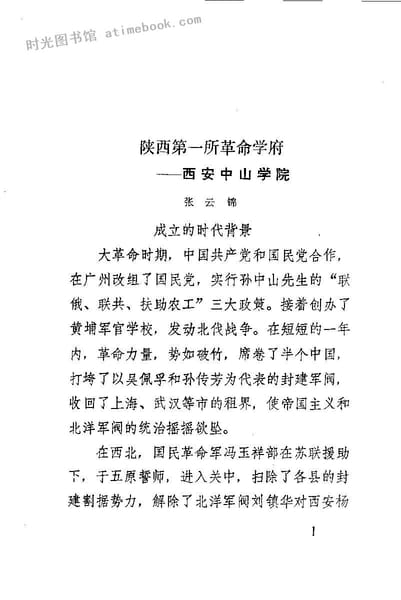 时光图书馆 atimebook.com

陕西第一所革命学府
——西安中山学院

张云锦

成立的时代背景

大革命时期，中国共产党和国民党合作，在广州改组了国民党，实行孙中山先生的“联俄、联共、扶助农工”三大政策。接着创办了黄埔军官学校，发动北伐战争。在短短的一年内，革命力量，势如破竹，席卷了半个中国，打垮了以吴佩孚和孙传芳为代表的封建军阀，收回了上海、武汉等市的租界，使帝国主义和北洋军阀的统治摇摇欲坠。

在西北，国民革命军冯玉祥部在苏联援助下，于五原誓师，进入关中，扫除了各县的封建割据势力，解除了北洋军阀刘镇华对西安杨

1